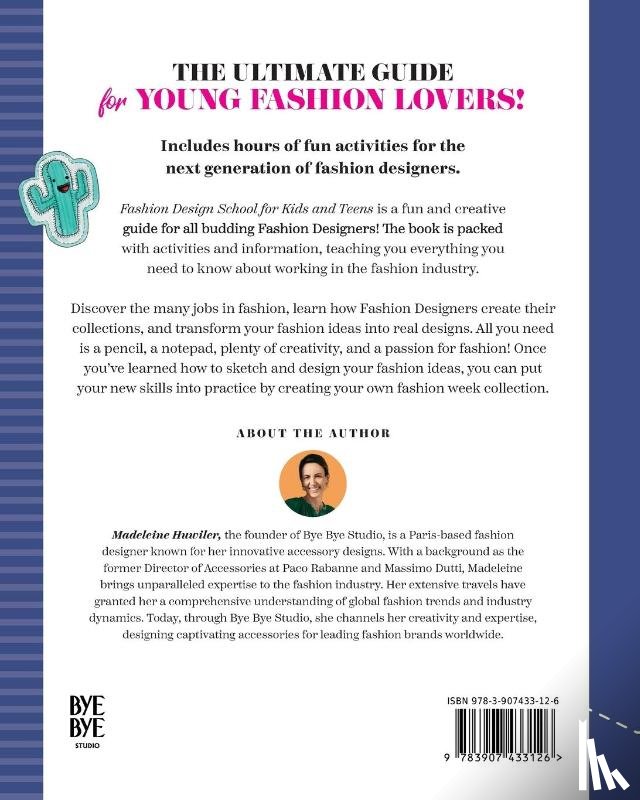 THE ULTIMATE GUIDE
for YOUNG FASHION LOVERS!

Includes hours of fun activities for the next generation of fashion designers.

Fashion Design School for Kids and Teens is a fun and creative guide for all budding Fashion Designers! The book is packed with activities and information, teaching you everything you need to know about working in the fashion industry.

Discover the many jobs in fashion, learn how Fashion Designers create their collections, and transform your fashion ideas into real designs. All you need is a pencil, a notepad, plenty of creativity, and a passion for fashion! Once you've learned how to sketch and design your fashion ideas, you can put your new skills into practice by creating your own fashion week collection.

ABOUT THE AUTHOR

Madeleine Huwiler, the founder of Bye Bye Studio, is a Paris-based fashion designer known for her innovative accessory designs. With a background as the former Director of Accessories at Paco Rabanne and Massimo Dutti, Madeleine brings unparalleled expertise to the fashion industry. Her extensive travels have granted her a comprehensive understanding of global fashion trends and industry dynamics. Today, through Bye Bye Studio, she channels her creativity and expertise, designing captivating accessories for leading fashion brands worldwide.

BYE BYE STUDIO

ISBN 978-3-907433-12-6

9 783907 433126 >